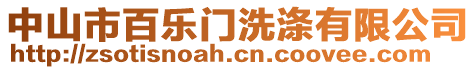 中山市百乐门洗涤有限公司
http://zsotisnoah.cn.coovee.com